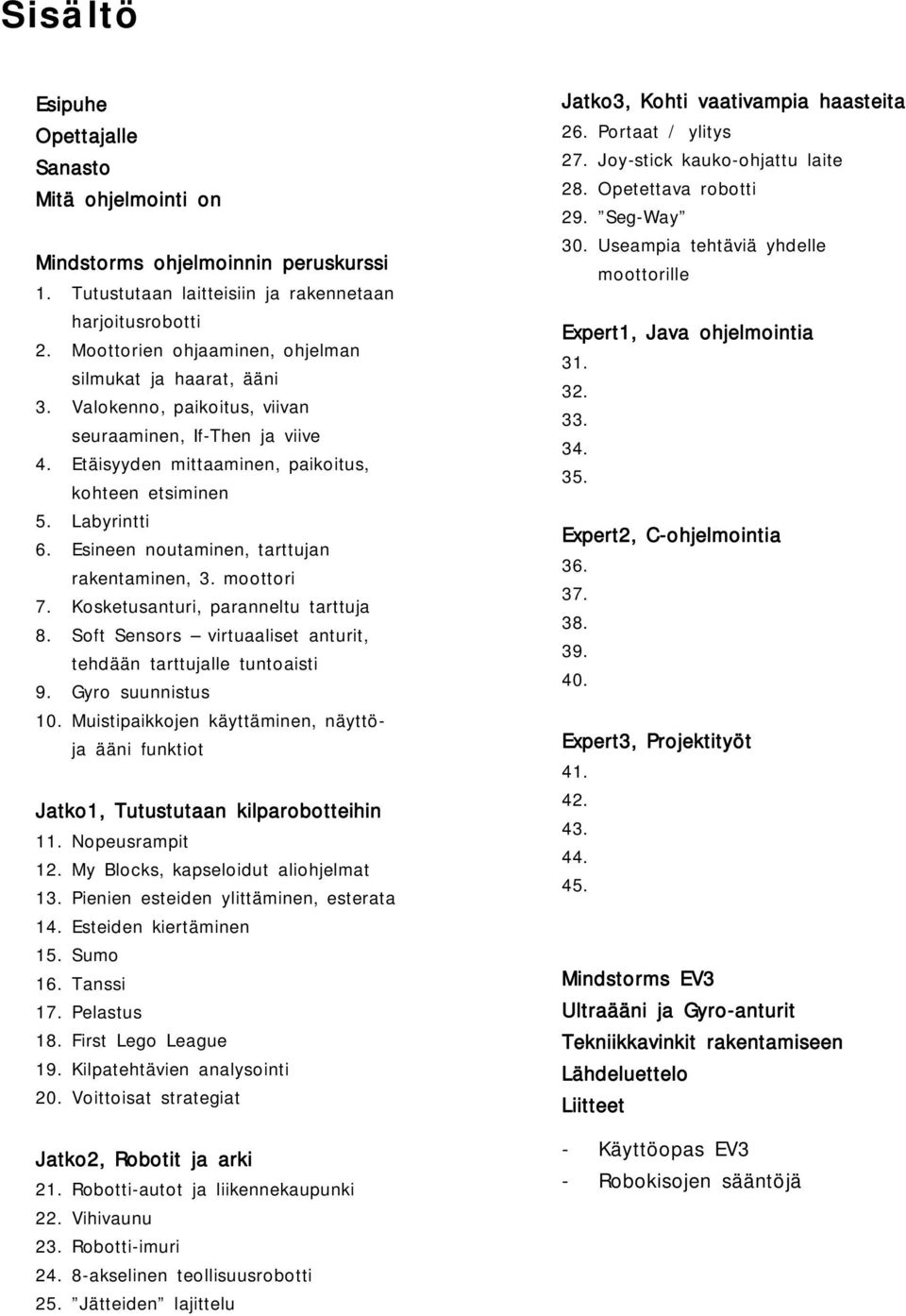 Sisältö

Esipuhe
Opettajalle
Sanasto
Mitä ohjelmointi on

Mindstorms ohjelmoinnin peruskurssi
1. Tutustutaan laitteisiin ja rakennetaan harjoitusrobotti
2. Moottorien ohjaaminen, ohjelman silmukat ja haarat, ääni
3. Valokenno, paikoitus, viivan seuraaminen, If-Then ja viive
4. Etäisyyden mittaaminen, paikoitus, kohteen etsiminen
5. Labyrintti
6. Esineen noutaminen, tarttujan rakentaminen, 3. moottori
7. Kosketusanturi, paranneltu tarttuja
8. Soft Sensors – virtuaaliset anturit, tehdään tarttujalle tuntoaisti
9. Gyro suunnistus
10. Muistipaikkojen käyttäminen, näyttö- ja ääni funktiot

Jatko1, Tutustutaan kilparobotteihin
11. Nopeusrampit
12. My Blocks, kapseloidut aliohjelmat
13. Pienien esteiden ylittäminen, esterata
14. Esteiden kiertäminen
15. Sumo
16. Tanssi
17. Pelastus
18. First Lego League
19. Kilpatehtävien analysointi
20. Voittoisat strategiat

Jatko2, Robotit ja arki
21. Robotti-autot ja liikennekaupunki
22. Vihivaunu
23. Robotti-imuri
24. 8-akselinen teollisuusrobotti
25. ”Jätteiden” lajittelu

Jatko3, Kohti vaativampia haasteita
26. Portaat / ylitys
27. Joy-stick kauko-ohjattu laite
28. Opetettava robotti
29. ”Seg-Way”
30. Useampia tehtäviä yhdelle moottorille

Expert1, Java ohjelmointia
31.
32.
33.
34.
35.

Expert2, C-ohjelmointia
36.
37.
38.
39.
40.

Expert3, Projektityöt
41.
42.
43.
44.
45.

Mindstorms EV3
Ultraääni ja Gyro-anturit
Tekniikkavinkit rakentamiseen
Lähdeluettelo
Liitteet

- Käyttöopas EV3
- Robokisojen sääntöjä